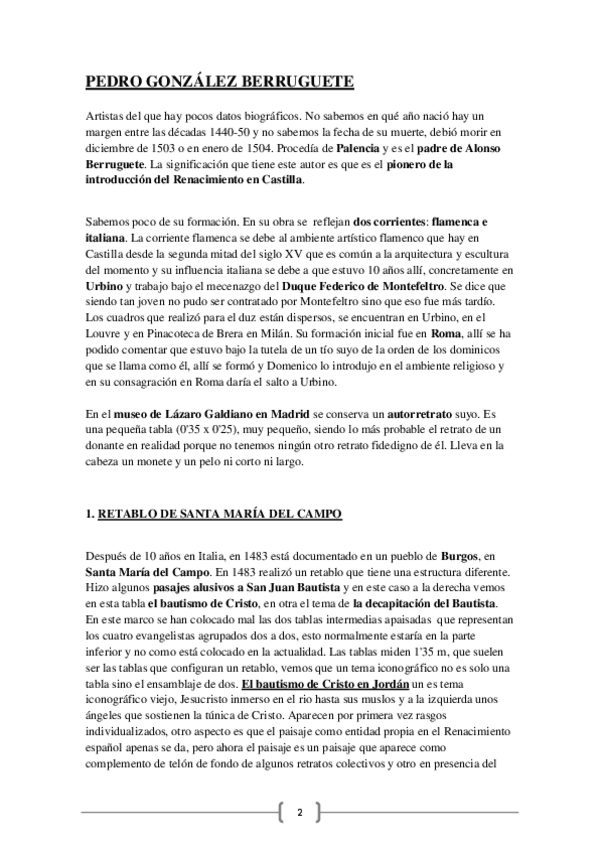 PEDRO GONZÁLEZ BERRUGUETE

Artistas del que hay pocos datos biográficos. No sabemos en qué año nació hay un margen entre las décadas 1440-50 y no sabemos la fecha de su muerte, debió morir en diciembre de 1503 o en enero de 1504. Procedía de Palencia y es el padre de Alonso Berruguete. La significación que tiene este autor es que es el pionero de la introducción del Renacimiento en Castilla.

Sabemos poco de su formación. En su obra se reflejan dos corrientes: flamenca e italiana. La corriente flamenca se debe al ambiente artístico flamenco que hay en Castilla desde la segunda mitad del siglo XV que es común a la arquitectura y escultura del momento y su influencia italiana se debe a que estuvo 10 años allí, concretamente en Urbino y trabajo bajo el mecenazgo del Duque Federico de Montefeltro. Se dice que siendo tan joven no pudo ser contratado por Montefeltro sino que eso fue más tardío. Los cuadros que realizó para el duz están dispersos, se encuentran en Urbino, en el Louvre y en Pinacoteca de Brera en Milán. Su formación inicial fue en Roma, allí se ha podido comentar que estuvo bajo la tutela de un tío suyo de la orden de los dominicos que se llama como él, allí se formó y Domenico lo introdujo en el ambiente religioso y en su consagración en Roma daría el salto a Urbino.

En el museo de Lázaro Galdiano en Madrid se conserva un autorretrato suyo. Es una pequeña tabla (0'35 x 0'25), muy pequeño, siendo lo más probable el retrato de un donante en realidad porque no tenemos ningún otro retrato fidedigno de él. Lleva en la cabeza un monete y un pelo ni corto ni largo.

1. RETABLO DE SANTA MARÍA DEL CAMPO

Después de 10 años en Italia, en 1483 está documentado en un pueblo de Burgos, en Santa María del Campo. En 1483 realizó un retablo que tiene una estructura diferente. Hizo algunos pasajes alusivos a San Juan Bautista y en este caso a la derecha vemos en esta tabla el bautismo de Cristo, en otra el tema de la decapitación del Bautista. En este marco se han colocado mal las dos tablas intermedias apaisadas que representan los cuatro evangelistas agrupados dos a dos, esto normalmente estaría en la parte inferior y no como está colocado en la actualidad. Las tablas miden 1'35 m, que suelen ser las tablas que configuran un retablo, vemos que un tema iconográfico no es solo una tabla sino el ensamblaje de dos. El bautismo de Cristo en Jordán un es tema iconográfico viejo, Jesucristo inmerso en el rio hasta sus muslos y a la izquierda unos ángeles que sostienen la túnica de Cristo. Aparecen por primera vez rasgos individualizados, otro aspecto es que el paisaje como entidad propia en el Renacimiento español apenas se da, pero ahora el paisaje es un paisaje que aparece como complemento de telón de fondo de algunos retratos colectivos y otro en presencia del

2